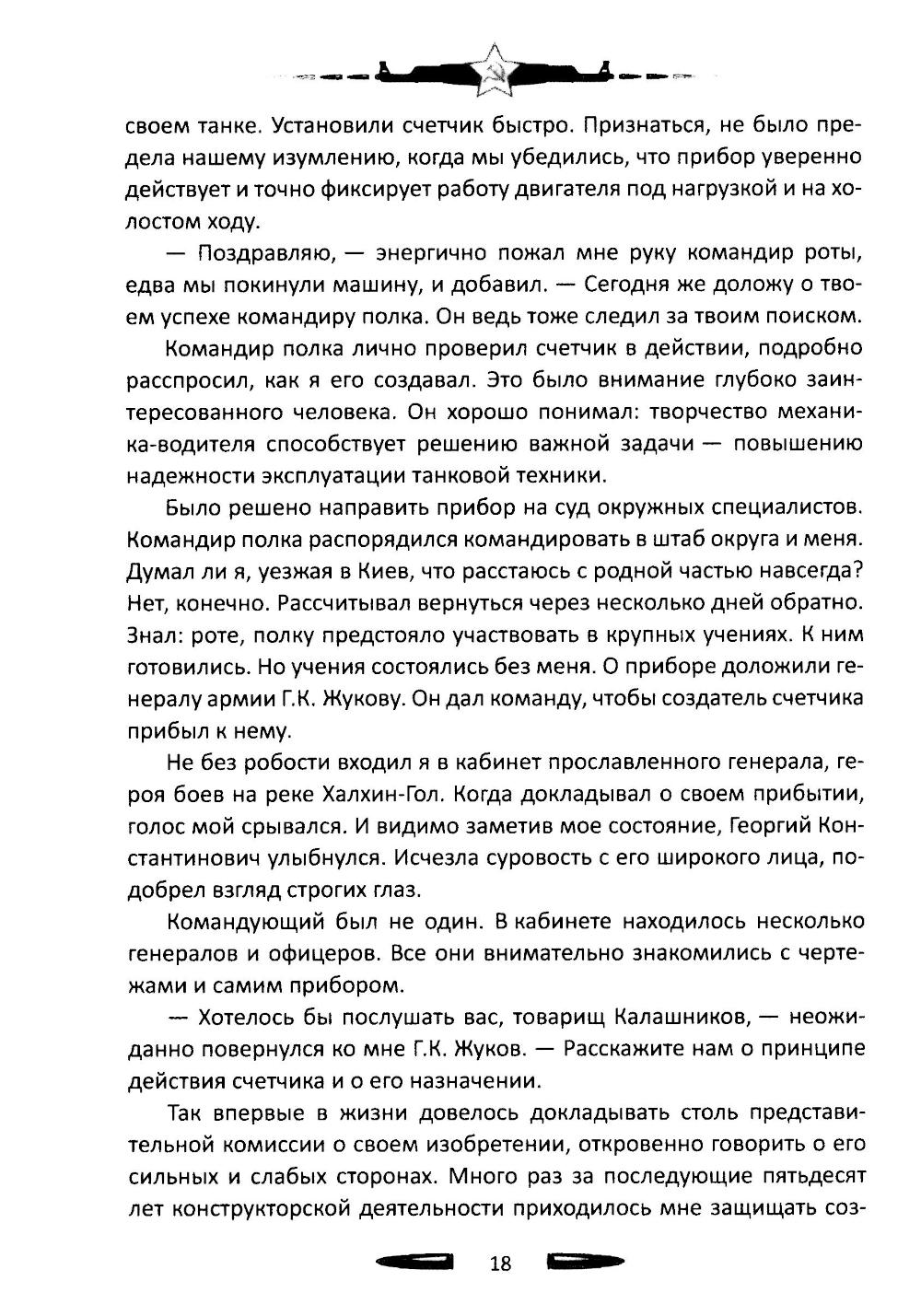 своем танке. Установили счетчик быстро. Признаться, не было предела нашему изумлению, когда мы убедились, что прибор уверенно действует и точно фиксирует работу двигателя под нагрузкой и на холостом ходу.

— Поздравляю, — энергично пожал мне руку командир роты, едва мы покинули машину, и добавил. — Сегодня же доложу о твоем успехе командиру полка. Он ведь тоже следил за твоим поиском.

Командир полка лично проверил счетчик в действии, подробно расспросил, как я его создавал. Это было внимание глубоко заинтересованного человека. Он хорошо понимал: творчество механика-водителя способствует решению важной задачи — повышению надежности эксплуатации танковой техники.

Было решено направить прибор на суд окружных специалистов. Командир полка распорядился командировать в штаб округа и меня. Думал ли я, уезжая в Киев, что расстаюсь с родной частью навсегда? Нет, конечно. Рассчитывал вернуться через несколько дней обратно. Знал: роте, полку предстояло участвовать в крупных учениях. К ним готовились. Но учения состоялись без меня. О приборе доложили генералу армии Г.К. Жукову. Он дал команду, чтобы создатель счетчика прибыл к нему.

Не без робости входил я в кабинет прославленного генерала, героя боев на реке Халхин-Гол. Когда докладывал о своем прибытии, голос мой срывался. И видимо заметив мое состояние, Георгий Константинович улыбнулся. Исчезла суровость с его широкого лица, подобрел взгляд строгих глаз.

Командующий был не один. В кабинете находилось несколько генералов и офицеров. Все они внимательно знакомились с чертежами и самим прибором.

— Хотелось бы послушать вас, товарищ Калашников, — неожиданно повернулся ко мне Г.К. Жуков. — Расскажите нам о принципе действия счетчика и о его назначении.

Так впервые в жизни довелось докладывать столь представительной комиссии о своем изобретении, откровенно говорить о его сильных и слабых сторонах. Много раз за последующие пятьдесят лет конструкторской деятельности приходилось мне защищать соз-

18